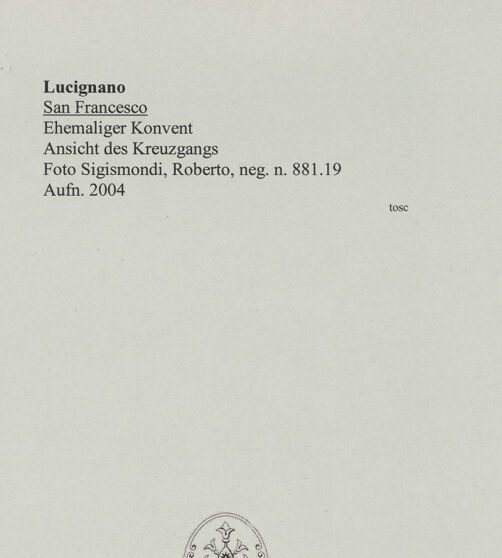 Lucignano
San Francesco
Ehemaliger Konvent
Ansicht des Kreuzgangs
Foto Sigismondi, Roberto, neg. n. 881.19
Aufn. 2004

tosc